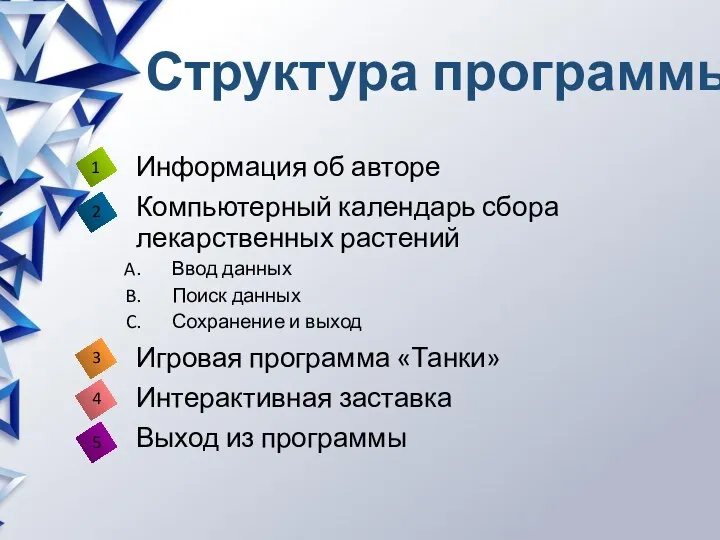 Структура программы

1 Информация об авторе

2 Компьютерный календарь сбора лекарственных растений

A. Ввод данных

B. Поиск данных

C. Сохранение и выход

3 Игровая программа «Танки»

4 Интерактивная заставка

5 Выход из программы